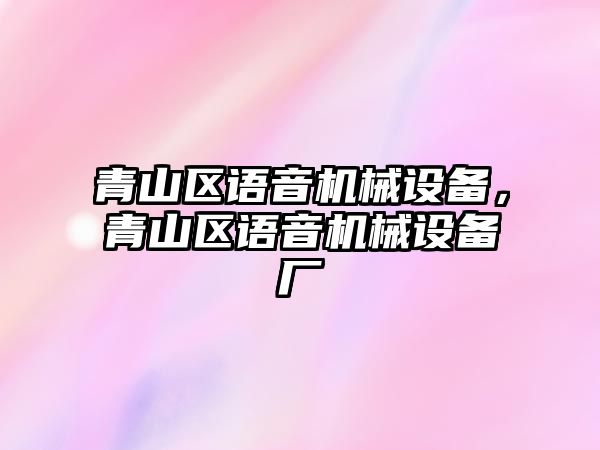 青山区语音机械设备，青山区语音机械设备厂